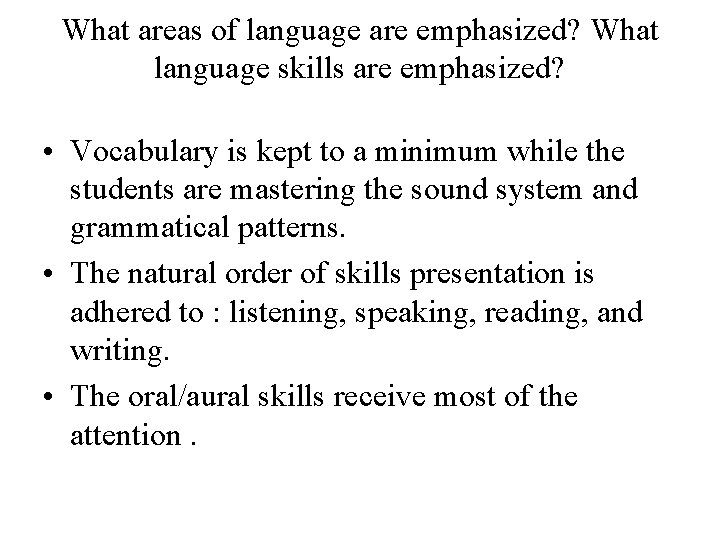 What areas of language are emphasized? What language skills are emphasized?

• Vocabulary is kept to a minimum while the students are mastering the sound system and grammatical patterns.
• The natural order of skills presentation is adhered to : listening, speaking, reading, and writing.
• The oral/aural skills receive most of the attention .